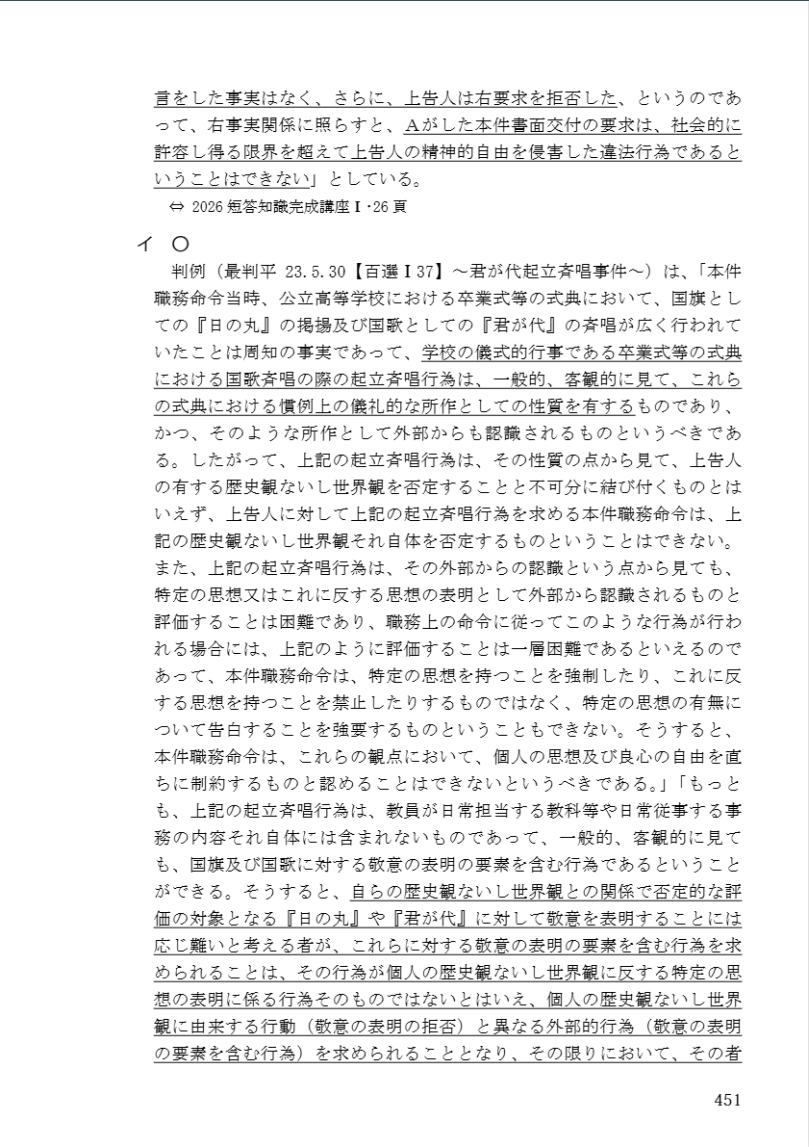 言をした事実はなく、さらに、上告人は右要求を拒否した、というのであって、右事実関係に照らすと、Aがした本件書面交付の要求は、社会的に許容し得る限界を超えて上告人の精神的自由を侵害した違法行為であるということはできない」としている。

⇔ 2026 短答知識完成講座Ⅰ･26 頁

イ ○

判例（最判平 23.5.30【百選Ⅰ37】～君が代起立斉唱事件～）は、「本件職務命令当時、公立高等学校における卒業式等の式典において、国旗としての『日の丸』の掲揚及び国歌としての『君が代』の斉唱が広く行われていたことは周知の事実であって、学校の儀式的行事である卒業式等の式典における国歌斉唱の際の起立斉唱行為は、一般的、客観的に見て、これらの式典における慣例上の儀礼的な所作としての性質を有するものであり、かつ、そのような所作として外部からも認識されるものというべきである。したがって、上記の起立斉唱行為は、その性質の点から見て、上告人の有する歴史観ないし世界観を否定することと不可分に結び付くものとはいえず、上告人に対して上記の起立斉唱行為を求める本件職務命令は、上記の歴史観ないし世界観それ自体を否定するものということはできない。また、上記の起立斉唱行為は、その外部からの認識という点から見ても、特定の思想又はこれに反する思想の表明として外部から認識されるものと評価することは困難であり、職務上の命令に従ってこのような行為が行われる場合には、上記のように評価することは一層困難であるといえるのであって、本件職務命令は、特定の思想を持つことを強制したり、これに反する思想を持つことを禁止したりするものではなく、特定の思想の有無について告白することを強要するものということもできない。そうすると、本件職務命令は、これらの観点において、個人の思想及び良心の自由を直ちに制約するものと認めることはできないというべきである。」「もっとも、上記の起立斉唱行為は、教員が日常担当する教科等や日常従事する事務の内容それ自体には含まれないものであって、一般的、客観的に見ても、国旗及び国歌に対する敬意の表明の要素を含む行為であるということができる。そうすると、自らの歴史観ないし世界観との関係で否定的な評価の対象となる『日の丸』や『君が代』に対して敬意を表明することには応じ難いと考える者が、これらに対する敬意の表明の要素を含む行為を求められることは、その行為が個人の歴史観ないし世界観に反する特定の思想の表明に係る行為そのものではないとはいえ、個人の歴史観ないし世界観に由来する行動（敬意の表明の拒否）と異なる外部的行為（敬意の表明の要素を含む行為）を求められることとなり、その限りにおいて、その者

451